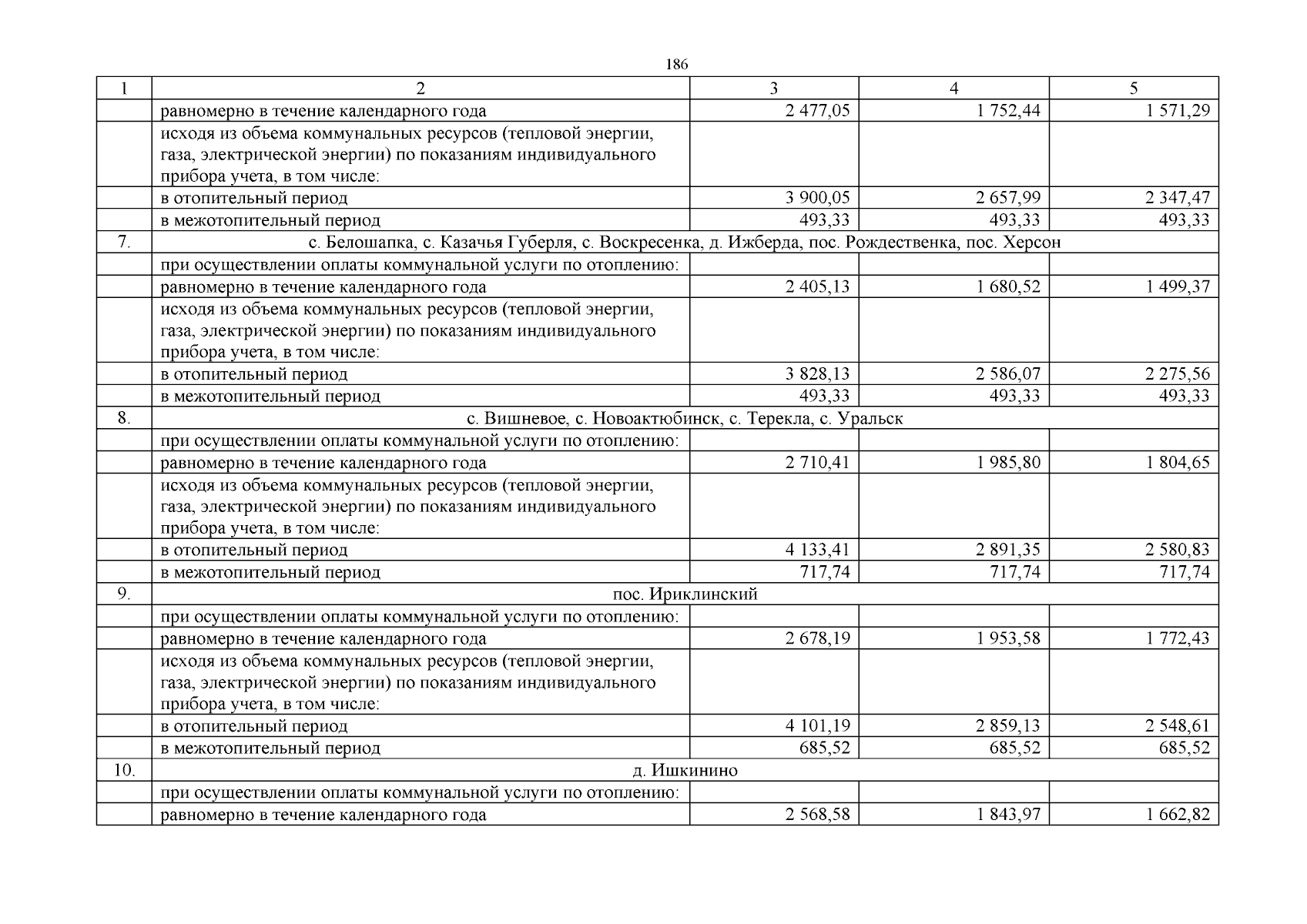 186

| 1 | 2 | 3 | 4 | 5 |
|---|---|---|---|---|
|  | равномерно в течение календарного года | 2 477,05 | 1 752,44 | 1 571,29 |
|  | исходя из объема коммунальных ресурсов (тепловой энергии, газа, электрической энергии) по показаниям индивидуального прибора учета, в том числе: |  |  |  |
|  | в отопительный период | 3 900,05 | 2 657,99 | 2 347,47 |
|  | в межотопительный период | 493,33 | 493,33 | 493,33 |
| 7. | с. Белошапка, с. Казачья Губерля, с. Воскресенка, д. Ижберда, пос. Рождественка, пос. Херсон | | | |
|  | при осуществлении оплаты коммунальной услуги по отоплению: |  |  |  |
|  | равномерно в течение календарного года | 2 405,13 | 1 680,52 | 1 499,37 |
|  | исходя из объема коммунальных ресурсов (тепловой энергии, газа, электрической энергии) по показаниям индивидуального прибора учета, в том числе: |  |  |  |
|  | в отопительный период | 3 828,13 | 2 586,07 | 2 275,56 |
|  | в межотопительный период | 493,33 | 493,33 | 493,33 |
| 8. | с. Вишневое, с. Новоактюбинск, с. Терекла, с. Уральск | | | |
|  | при осуществлении оплаты коммунальной услуги по отоплению: |  |  |  |
|  | равномерно в течение календарного года | 2 710,41 | 1 985,80 | 1 804,65 |
|  | исходя из объема коммунальных ресурсов (тепловой энергии, газа, электрической энергии) по показаниям индивидуального прибора учета, в том числе: |  |  |  |
|  | в отопительный период | 4 133,41 | 2 891,35 | 2 580,83 |
|  | в межотопительный период | 717,74 | 717,74 | 717,74 |
| 9. | пос. Ириклинский | | | |
|  | при осуществлении оплаты коммунальной услуги по отоплению: |  |  |  |
|  | равномерно в течение календарного года | 2 678,19 | 1 953,58 | 1 772,43 |
|  | исходя из объема коммунальных ресурсов (тепловой энергии, газа, электрической энергии) по показаниям индивидуального прибора учета, в том числе: |  |  |  |
|  | в отопительный период | 4 101,19 | 2 859,13 | 2 548,61 |
|  | в межотопительный период | 685,52 | 685,52 | 685,52 |
| 10. | д. Ишкинино | | | |
|  | при осуществлении оплаты коммунальной услуги по отоплению: |  |  |  |
|  | равномерно в течение календарного года | 2 568,58 | 1 843,97 | 1 662,82 |